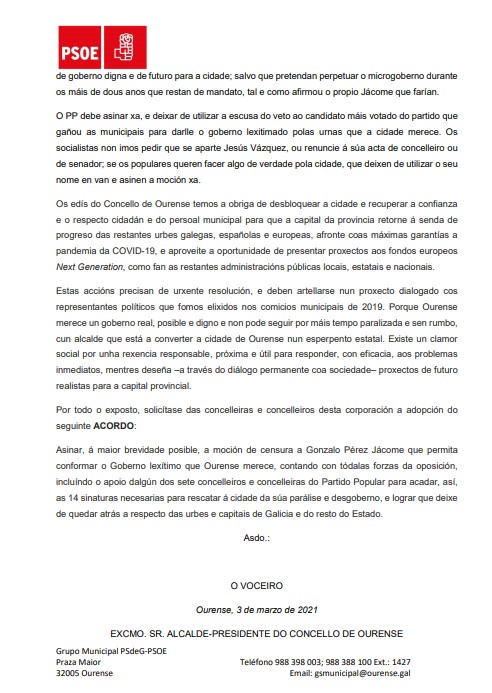 PSOE

de goberno digna e de futuro para a cidade; salvo que pretendan perpetuar o microgoberno durante os máis de dous anos que restan de mandato, tal e como afirmou o propio Jácome que farían.

O PP debe asinar xa, e deixar de utilizar a escusa do veto ao candidato máis votado do partido que gañou as municipais para darlle o goberno lexitimado polas urnas que a cidade merece. Os socialistas non imos pedir que se aparte Jesús Vázquez, ou renuncie á súa acta de concelleiro ou de senador; se os populares queren facer algo de verdade pola cidade, que deixen de utilizar o seu nome en van e asinen a moción xa.

Os edís do Concello de Ourense temos a obriga de desbloquear a cidade e recuperar a confianza e o respecto cidadán e do persoal municipal para que a capital da provincia retorne á senda de progreso das restantes urbes galegas, españolas e europeas, afronte coas máximas garantías a pandemia da COVID-19, e aproveite a oportunidade de presentar proxectos aos fondos europeos Next Generation, como fan as restantes administracións públicas locais, estatais e nacionais.

Estas accións precisan de urxente resolución, e deben artellarse nun proxecto dialogado cos representantes políticos que fomos elixidos nos comicios municipais de 2019. Porque Ourense merece un goberno real, posible e digno e non pode seguir por máis tempo paralizada e sen rumbo, cun alcalde que está a converter a cidade de Ourense nun esperpento estatal. Existe un clamor social por unha rexencia responsable, próxima e útil para responder, con eficacia, aos problemas inmediatos, mentres deseña –a través do diálogo permanente coa sociedade– proxectos de futuro realistas para a capital provincial.

Por todo o exposto, solicítase das concelleiras e concelleiros desta corporación a adopción do seguinte ACORDO:

Asinar, á maior brevidade posible, a moción de censura a Gonzalo Pérez Jácome que permita conformar o Goberno lexítimo que Ourense merece, contando con tódalas forzas da oposición, incluíndo o apoio dalgún dos sete concelleiros e concelleiras do Partido Popular para acadar, así, as 14 sinaturas necesarias para rescatar á cidade da súa parálise e desgoberno, e lograr que deixe de quedar atrás a respecto das urbes e capitais de Galicia e do resto do Estado.

Asdo.:

O VOCEIRO

Ourense, 3 de marzo de 2021

EXCMO. SR. ALCALDE-PRESIDENTE DO CONCELLO DE OURENSE

Grupo Municipal PSdeG-PSOE
Praza Maior
32005 Ourense

Teléfono 988 398 003; 988 388 100 Ext.: 1427
Email: gsmunicipal@ourense.gal